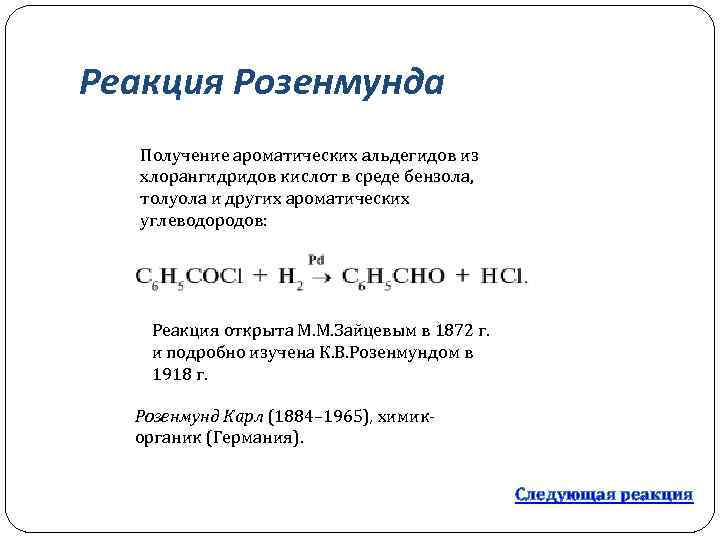 Реакция Розенмунда

Получение ароматических альдегидов из хлорангидридов кислот в среде бензола, толуола и других ароматических углеводородов:

$C_6H_5COCl + H_2 \xrightarrow{Pd} C_6H_5CHO + HCl.$

Реакция открыта М.М.Зайцевым в 1872 г. и подробно изучена К.В.Розенмундом в 1918 г.

Розенмунд Карл (1884–1965), химик-органик (Германия).

Следующая реакция